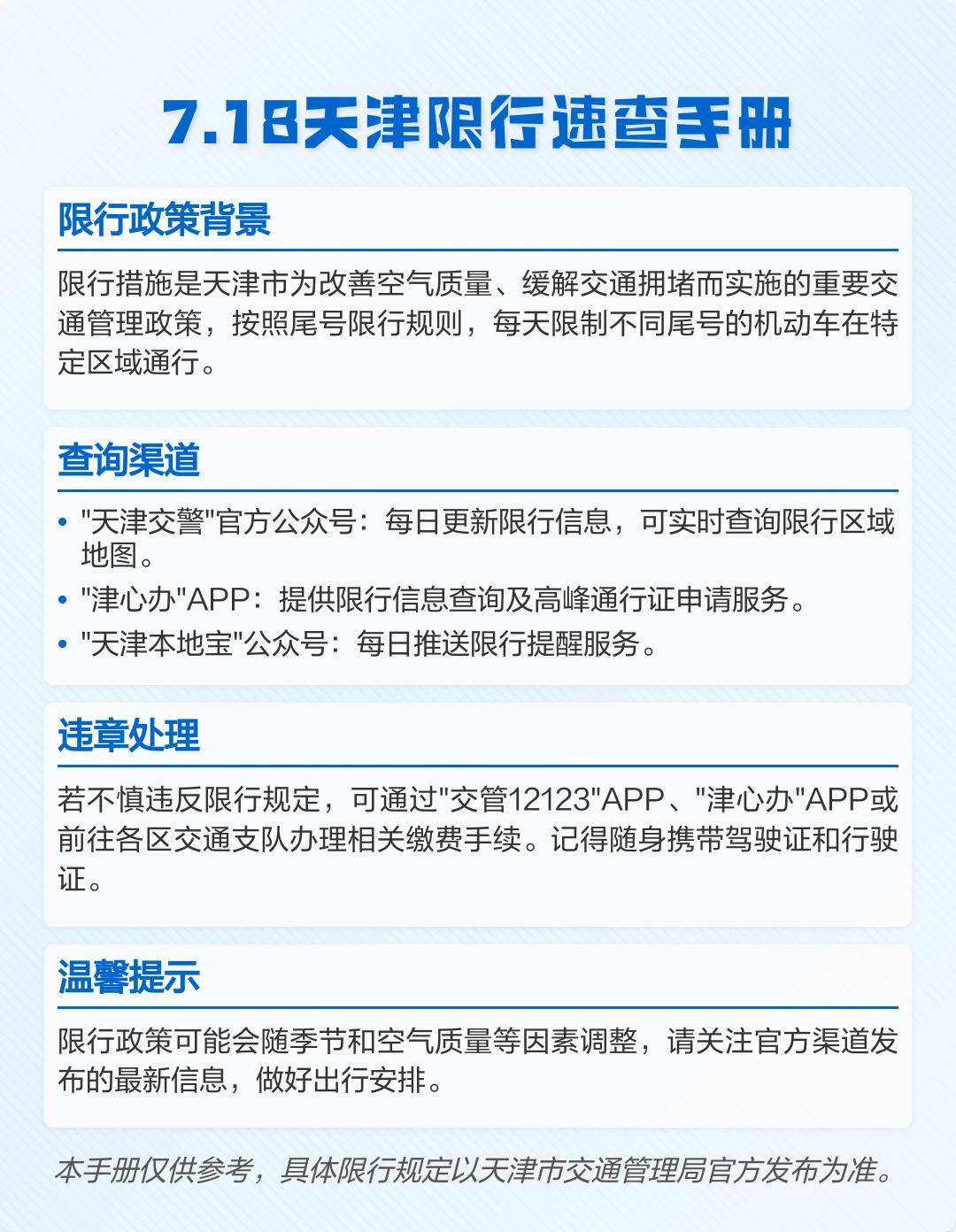 7.18天津限行速查手册

限行政策背景

限行措施是天津市为改善空气质量、缓解交通拥堵而实施的重要交通管理政策，按照尾号限行规则，每天限制不同尾号的机动车在特定区域通行。

查询渠道

• "天津交警"官方公众号：每日更新限行信息，可实时查询限行区域地图。
• "津心办"APP：提供限行信息查询及高峰通行证申请服务。
• "天津本地宝"公众号：每日推送限行提醒服务。

违章处理

若不慎违反限行规定，可通过"交管12123"APP、"津心办"APP或前往各区交通支队办理相关缴费手续。记得随身携带驾驶证和行驶证。

温馨提示

限行政策可能会随季节和空气质量等因素调整，请关注官方渠道发布的最新信息，做好出行安排。

本手册仅供参考，具体限行规定以天津市交通管理局官方发布为准。